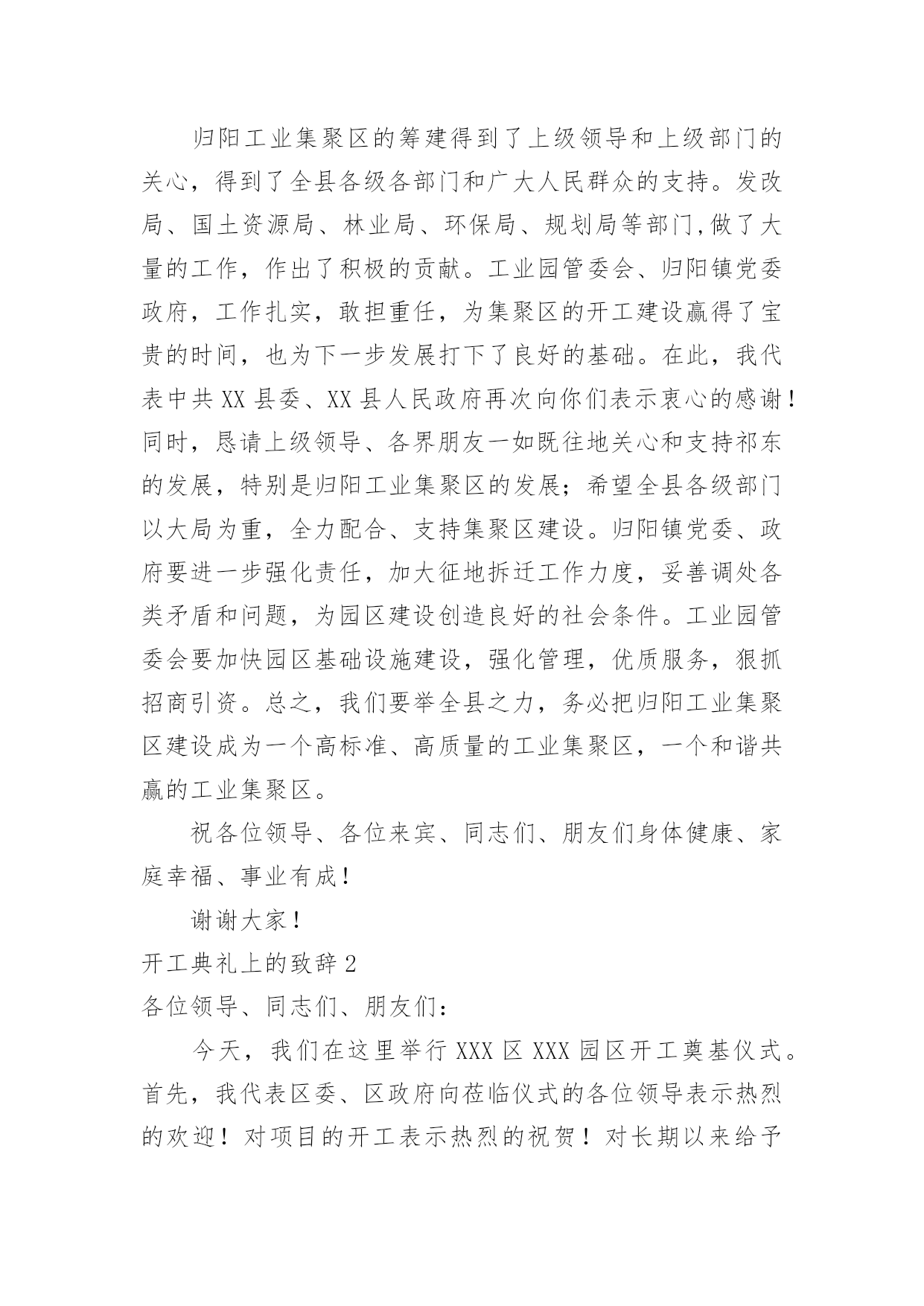 归阳工业集聚区的筹建得到了上级领导和上级部门的关心，得到了全县各级各部门和广大人民群众的支持。发改局、国土资源局、林业局、环保局、规划局等部门,做了大量的工作，作出了积极的贡献。工业园管委会、归阳镇党委政府，工作扎实，敢担重任，为集聚区的开工建设赢得了宝贵的时间，也为下一步发展打下了良好的基础。在此，我代表中共XX县委、XX县人民政府再次向你们表示衷心的感谢！同时，恳请上级领导、各界朋友一如既往地关心和支持祁东的发展，特别是归阳工业集聚区的发展；希望全县各级部门以大局为重，全力配合、支持集聚区建设。归阳镇党委、政府要进一步强化责任，加大征地拆迁工作力度，妥善调处各类矛盾和问题，为园区建设创造良好的社会条件。工业园管委会要加快园区基础设施建设，强化管理，优质服务，狠抓招商引资。总之，我们要举全县之力，务必把归阳工业集聚区建设成为一个高标准、高质量的工业集聚区，一个和谐共赢的工业集聚区。

祝各位领导、各位来宾、同志们、朋友们身体健康、家庭幸福、事业有成！

谢谢大家！

开工典礼上的致辞2

各位领导、同志们、朋友们：

今天，我们在这里举行XXX区XXX园区开工奠基仪式。首先，我代表区委、区政府向莅临仪式的各位领导表示热烈的欢迎！对项目的开工表示热烈的祝贺！对长期以来给予